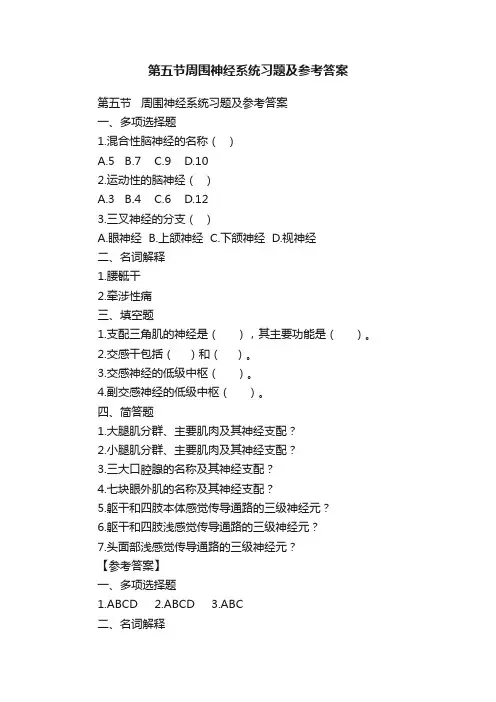 第五节周围神经系统习题及参考答案

第五节 周围神经系统习题及参考答案

一、多项选择题

1.混合性脑神经的名称（ ）

A.5 B.7 C.9 D.10

2.运动性的脑神经（ ）

A.3 B.4 C.6 D.12

3.三叉神经的分支（ ）

A.眼神经 B.上颌神经 C.下颌神经 D.视神经

二、名词解释

1.腰骶干

2.牵涉性痛

三、填空题

1.支配三角肌的神经是（ ），其主要功能是（ ）。

2.交感干包括（ ）和（ ）。

3.交感神经的低级中枢（ ）。

4.副交感神经的低级中枢（ ）。

四、简答题

1.大腿肌分群、主要肌肉及其神经支配？

2.小腿肌分群、主要肌肉及其神经支配？

3.三大口腔腺的名称及其神经支配？

4.七块眼外肌的名称及其神经支配？

5.躯干和四肢本体感觉传导通路的三级神经元？

6.躯干和四肢浅感觉传导通路的三级神经元？

7.头面部浅感觉传导通路的三级神经元？

【参考答案】

一、多项选择题

1.ABCD 2.ABCD 3.ABC

二、名词解释